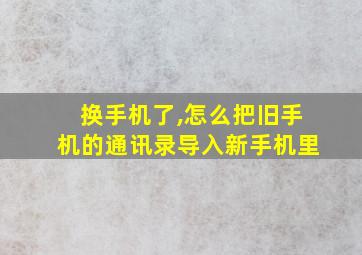 换手机了,怎么把旧手机的通讯录导入新手机里